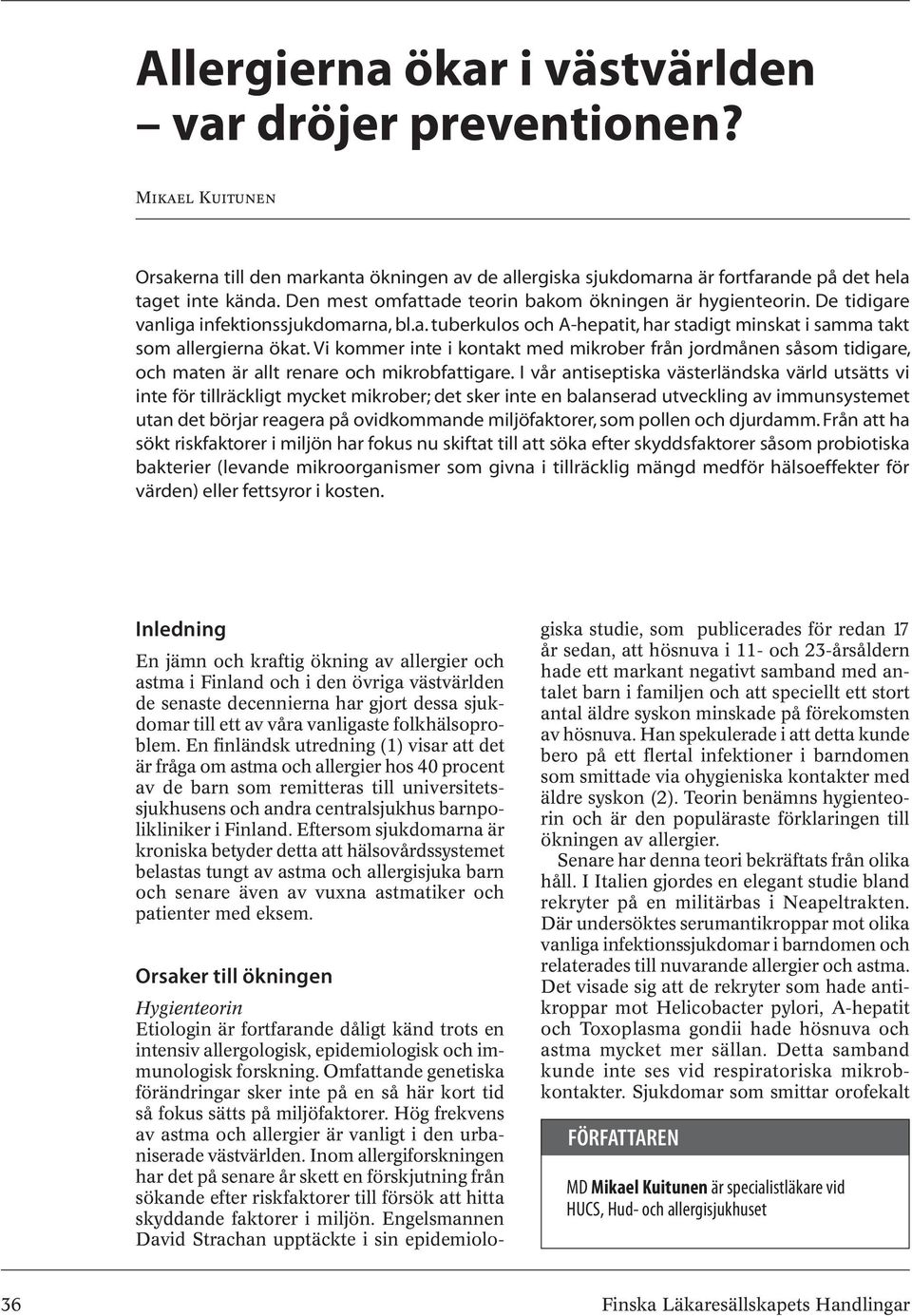 Allergierna ökar i västvärlden – var dröjer preventionen?

Mikael Kuitunen

Orsakerna till den markanta ökningen av de allergiska sjukdomarna är fortfarande på det hela taget inte kända. Den mest omfattade teorin bakom ökningen är hygienteorin. De tidigare vanliga infektionssjukdomarna, bl.a. tuberkulos och A-hepatit, har stadigt minskat i samma takt som allergierna ökat. Vi kommer inte i kontakt med mikrober från jordmånen såsom tidigare, och maten är allt renare och mikrobfattigare. I vår antiseptiska västerländska värld utsätts vi inte för tillräckligt mycket mikrober; det sker inte en balanserad utveckling av immunsystemet utan det börjar reagera på ovidkommande miljöfaktorer, som pollen och djurdamm. Från att ha sökt riskfaktorer i miljön har fokus nu skiftat till att söka efter skyddsfaktorer såsom probiotiska bakterier (levande mikroorganismer som givna i tillräcklig mängd medför hälsoeffekter för värden) eller fettsyror i kosten.

Inledning

En jämn och kraftig ökning av allergier och astma i Finland och i den övriga västvärlden de senaste decennierna har gjort dessa sjukdomar till ett av våra vanligaste folkhälsoproblem. En finländsk utredning (1) visar att det är fråga om astma och allergier hos 40 procent av de barn som remitteras till universitetssjukhusens och andra centralsjukhus barnpolikliniker i Finland. Eftersom sjukdomarna är kroniska betyder detta att hälsovårdssystemet belastas tungt av astma och allergisjuka barn och senare även av vuxna astmatiker och patienter med eksem.

Orsaker till ökningen

Hygienteorin
Etiologin är fortfarande dåligt känd trots en intensiv allergologisk, epidemiologisk och immunologisk forskning. Omfattande genetiska förändringar sker inte på en så här kort tid så fokus sätts på miljöfaktorer. Hög frekvens av astma och allergier är vanligt i den urbaniserade västvärlden. Inom allergiforskningen har det på senare år skett en förskjutning från sökande efter riskfaktorer till försök att hitta skyddande faktorer i miljön. Engelsmannen David Strachan upptäckte i sin epidemiologiska studie, som publicerades för redan 17 år sedan, att hösnuva i 11- och 23-årsåldern hade ett markant negativt samband med antalet barn i familjen och att speciellt ett stort antal äldre syskon minskade på förekomsten av hösnuva. Han spekulerade i att detta kunde bero på ett flertal infektioner i barndomen som smittade via ohygieniska kontakter med äldre syskon (2). Teorin benämns hygienteorin och är den populäraste förklaringen till ökningen av allergier.

Senare har denna teori bekräftats från olika håll. I Italien gjordes en elegant studie bland rekryter på en militärbas i Neapeltrakten. Där undersöktes serumantikroppar mot olika vanliga infektionssjukdomar i barndomen och relaterades till nuvarande allergier och astma. Det visade sig att de rekryter som hade antikroppar mot Helicobacter pylori, A-hepatit och Toxoplasma gondii hade hösnuva och astma mycket mer sällan. Detta samband kunde inte ses vid respiratoriska mikrobkontakter. Sjukdomar som smittar orofekalt

FÖRFATTAREN

MD Mikael Kuitunen är specialistläkare vid HUCS, Hud- och allergisjukhuset

36 Finska Läkaresällskapets Handlingar